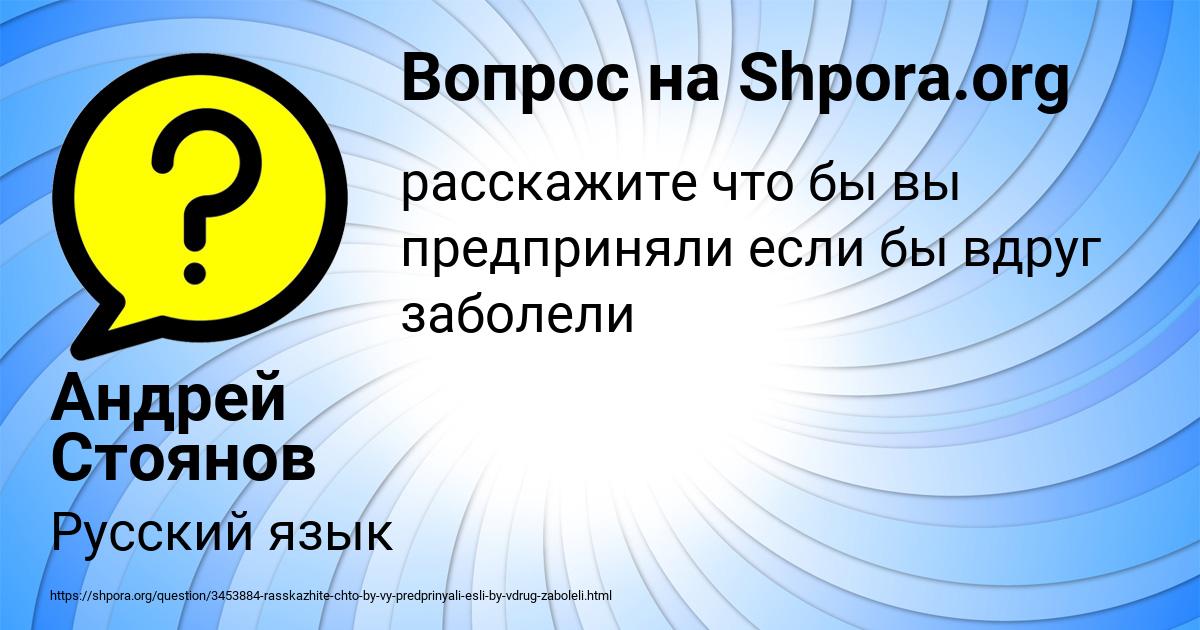 Вопрос на Shpora.org

расскажите что бы вы предприняли если бы вдруг заболели

Андрей Стоянов

Русский язык

https://shpora.org/question/3453884-rasskazhite-chto-by-vy-predprinyali-esli-by-vdrug-zaboleli.html